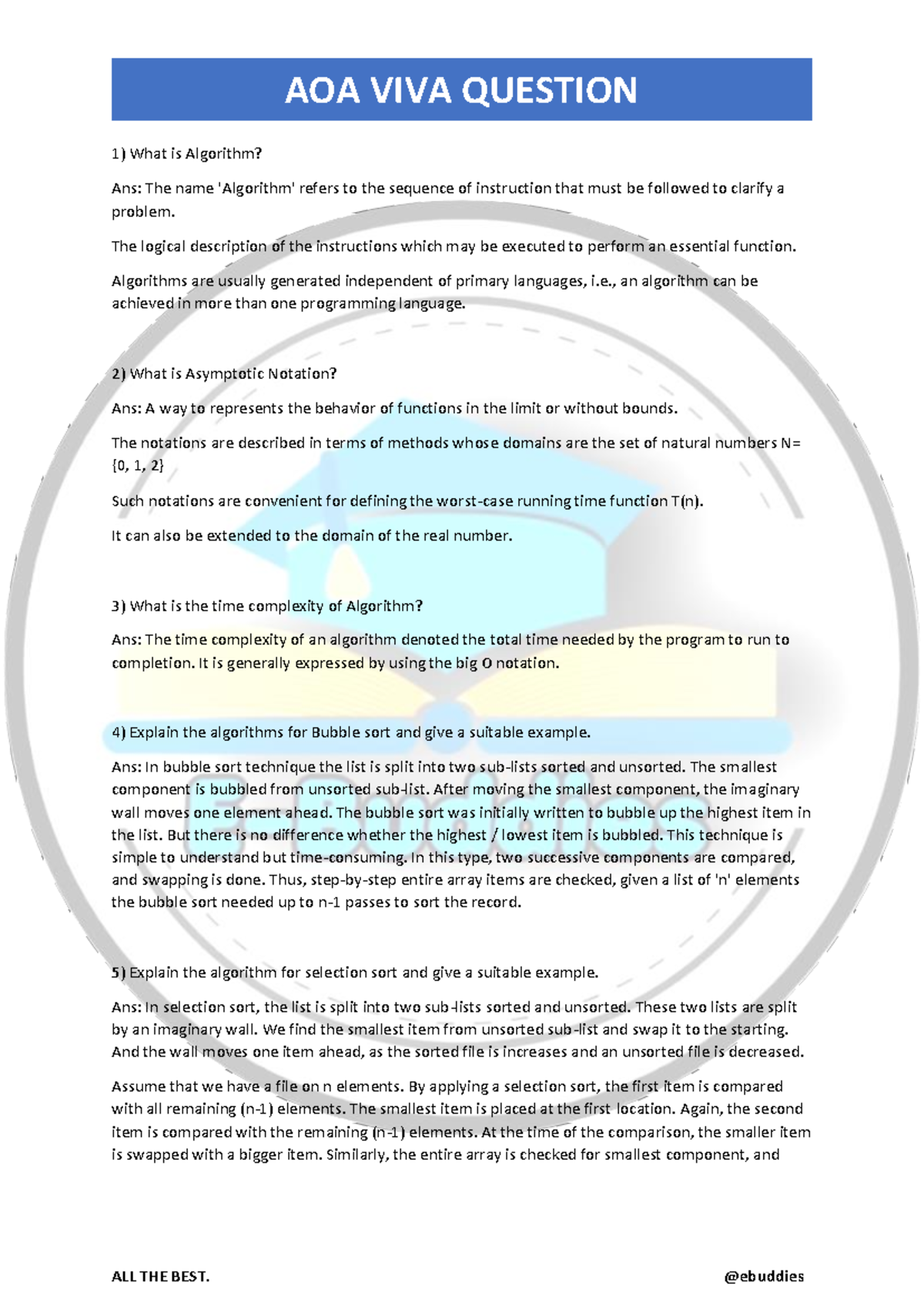 AOA VIVA QUESTION

1) What is Algorithm?

Ans: The name 'Algorithm' refers to the sequence of instruction that must be followed to clarify a problem.

The logical description of the instructions which may be executed to perform an essential function.

Algorithms are usually generated independent of primary languages, i.e., an algorithm can be achieved in more than one programming language.

2) What is Asymptotic Notation?

Ans: A way to represents the behavior of functions in the limit or without bounds.

The notations are described in terms of methods whose domains are the set of natural numbers N= {0, 1, 2}

Such notations are convenient for defining the worst-case running time function T(n).

It can also be extended to the domain of the real number.

3) What is the time complexity of Algorithm?

Ans: The time complexity of an algorithm denoted the total time needed by the program to run to completion. It is generally expressed by using the big O notation.

4) Explain the algorithms for Bubble sort and give a suitable example.

Ans: In bubble sort technique the list is split into two sub-lists sorted and unsorted. The smallest component is bubbled from unsorted sub-list. After moving the smallest component, the imaginary wall moves one element ahead. The bubble sort was initially written to bubble up the highest item in the list. But there is no difference whether the highest / lowest item is bubbled. This technique is simple to understand but time-consuming. In this type, two successive components are compared, and swapping is done. Thus, step-by-step entire array items are checked, given a list of 'n' elements the bubble sort needed up to n-1 passes to sort the record.

5) Explain the algorithm for selection sort and give a suitable example.

Ans: In selection sort, the list is split into two sub-lists sorted and unsorted. These two lists are split by an imaginary wall. We find the smallest item from unsorted sub-list and swap it to the starting. And the wall moves one item ahead, as the sorted file is increases and an unsorted file is decreased.

Assume that we have a file on n elements. By applying a selection sort, the first item is compared with all remaining (n-1) elements. The smallest item is placed at the first location. Again, the second item is compared with the remaining (n-1) elements. At the time of the comparison, the smaller item is swapped with a bigger item. Similarly, the entire array is checked for smallest component, and

ALL THE BEST. @ebuddies

E-Buddies